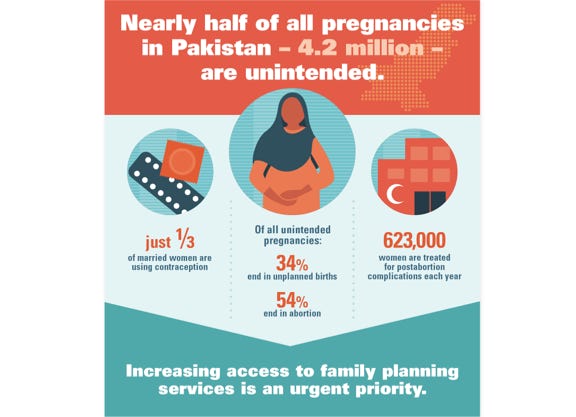 Nearly half of all pregnancies in Pakistan – 4.2 million – are unintended.

just $\frac{1}{3}$
of married women are using contraception

Of all unintended pregnancies:

34%
end in unplanned births

54%
end in abortion

623,000
women are treated for postabortion complications each year

Increasing access to family planning services is an urgent priority.